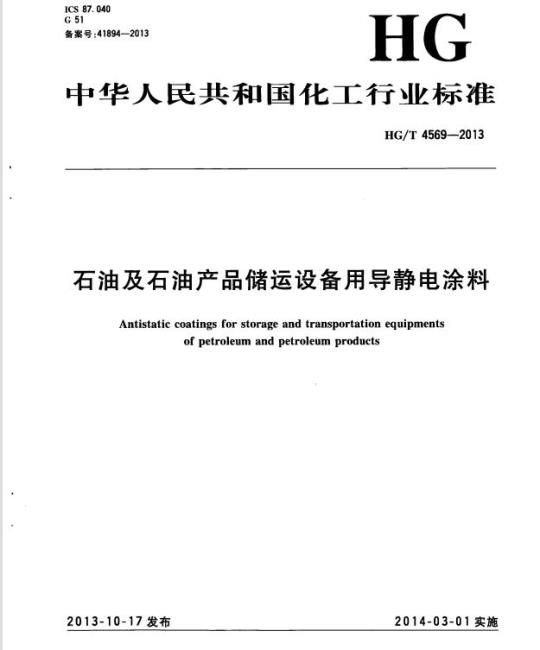 ICS 87.040
G 51
备案号:41894—2013

HG

中华人民共和国化工行业标准

HG/T 4569—2013

石油及石油产品储运设备用导静电涂料

Antistatic coatings for storage and transportation equipments of petroleum and petroleum products

2013-10-17 发布

2014-03-01 实施